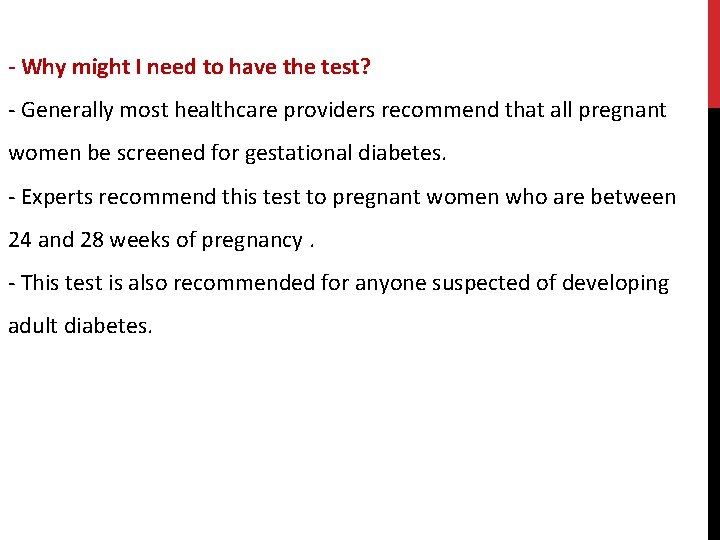 - Why might I need to have the test?

- Generally most healthcare providers recommend that all pregnant women be screened for gestational diabetes.

- Experts recommend this test to pregnant women who are between 24 and 28 weeks of pregnancy .

- This test is also recommended for anyone suspected of developing adult diabetes.